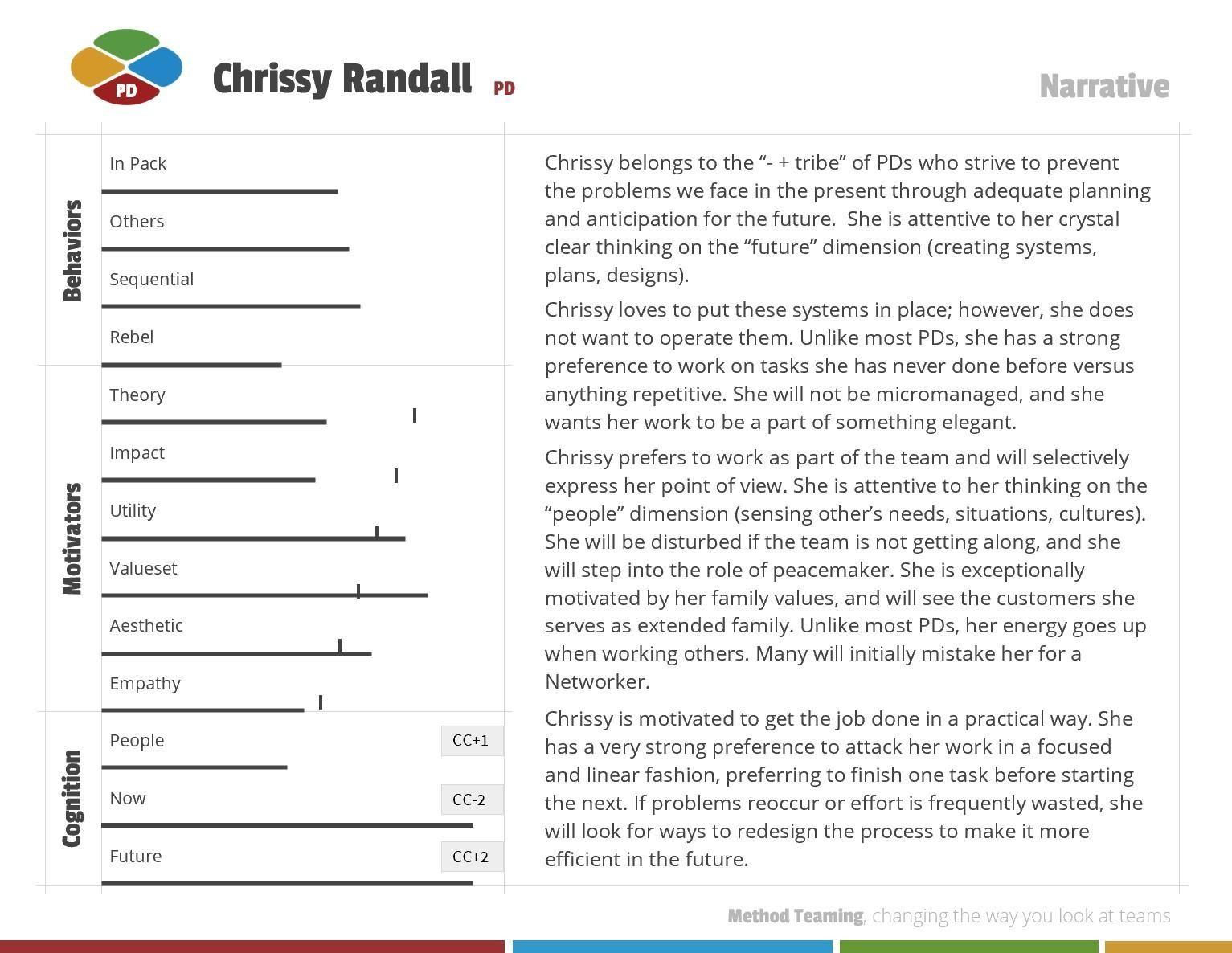 PD

Chrissy Randall PD

Narrative

Behaviors

In Pack

Others

Sequential

Rebel

Motivators

Theory

Impact

Utility

Valueset

Aesthetic

Empathy

Cognition

People CC+1

Now CC-2

Future CC+2

Chrissy belongs to the "- + tribe" of PDs who strive to prevent the problems we face in the present through adequate planning and anticipation for the future. She is attentive to her crystal clear thinking on the "future" dimension (creating systems, plans, designs).

Chrissy loves to put these systems in place; however, she does not want to operate them. Unlike most PDs, she has a strong preference to work on tasks she has never done before versus anything repetitive. She will not be micromanaged, and she wants her work to be a part of something elegant.

Chrissy prefers to work as part of the team and will selectively express her point of view. She is attentive to her thinking on the "people" dimension (sensing other's needs, situations, cultures). She will be disturbed if the team is not getting along, and she will step into the role of peacemaker. She is exceptionally motivated by her family values, and will see the customers she serves as extended family. Unlike most PDs, her energy goes up when working others. Many will initially mistake her for a Networker.

Chrissy is motivated to get the job done in a practical way. She has a very strong preference to attack her work in a focused and linear fashion, preferring to finish one task before starting the next. If problems reoccur or effort is frequently wasted, she will look for ways to redesign the process to make it more efficient in the future.

Method Teaming, changing the way you look at teams